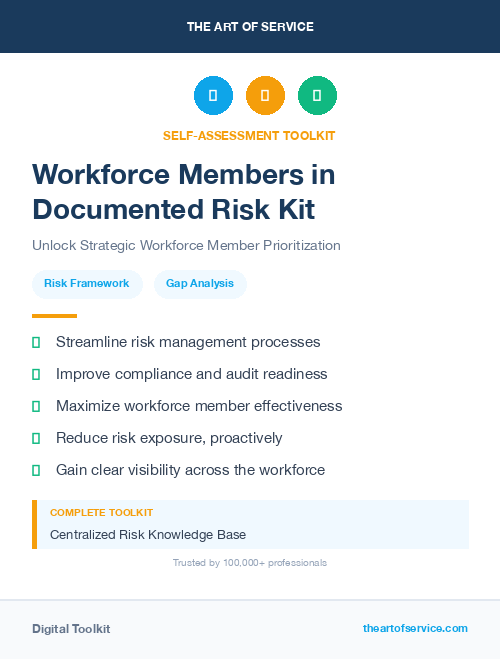 THE ART OF SERVICE

SELF-ASSESSMENT TOOLKIT

Workforce Members in Documented Risk Kit

Unlock Strategic Workforce Member Prioritization

Risk Framework

Gap Analysis

Streamline risk management processes

Improve compliance and audit readiness

Maximize workforce member effectiveness

Reduce risk exposure, proactively

Gain clear visibility across the workforce

COMPLETE TOOLKIT

Centralized Risk Knowledge Base

Trusted by 100,000+ professionals

Digital Toolkit

theartofservice.com